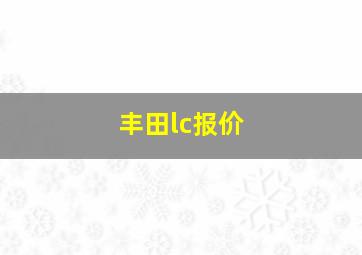 丰田lc报价